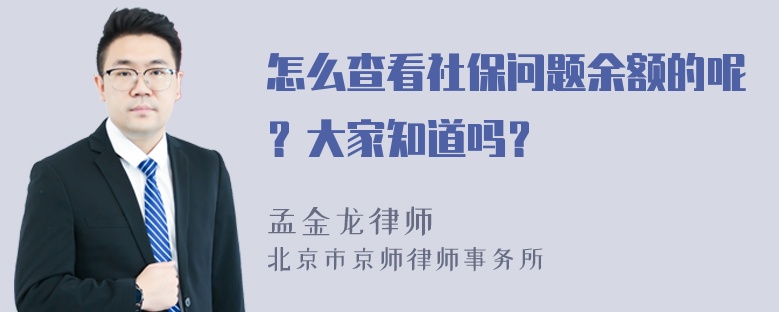 怎么查看社保问题余额的呢？大家知道吗？

孟金龙律师
北京市京师律师事务所